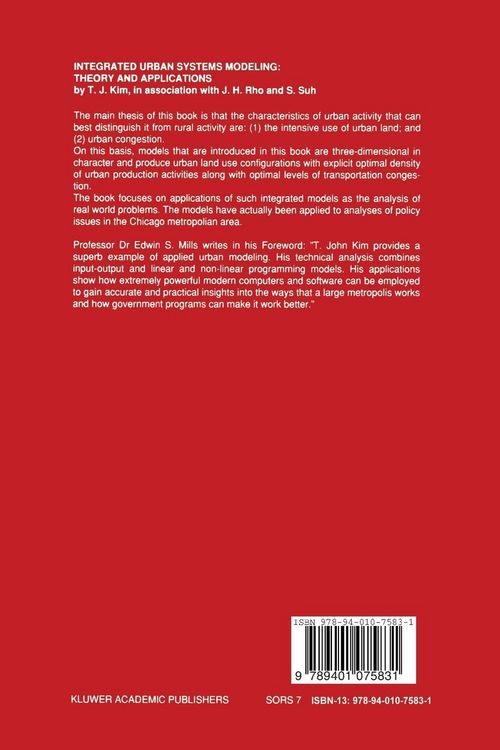 INTEGRATED URBAN SYSTEMS MODELING: THEORY AND APPLICATIONS
by T. J. Kim, in association with J. H. Rho and S. Suh

The main thesis of this book is that the characteristics of urban activity that can best distinguish it from rural activity are: (1) the intensive use of urban land; and (2) urban congestion.
On this basis, models that are introduced in this book are three-dimensional in character and produce urban land use configurations with explicit optimal density of urban production activities along with optimal levels of transportation congestion.
The book focuses on applications of such integrated models as the analysis of real world problems. The models have actually been applied to analyses of policy issues in the Chicago metropolian area.

Professor Dr Edwin S. Mills writes in his Foreword: "T. John Kim provides a superb example of applied urban modeling. His technical analysis combines input-output and linear and non-linear programming models. His applications show how extremely powerful modern computers and software can be employed to gain accurate and practical insights into the ways that a large metropolis works and how government programs can make it work better."

ISBN 978-94-010-7583-1

9 789401 075831

KLUWER ACADEMIC PUBLISHERS SORS 7 ISBN-13: 978-94-010-7583-1